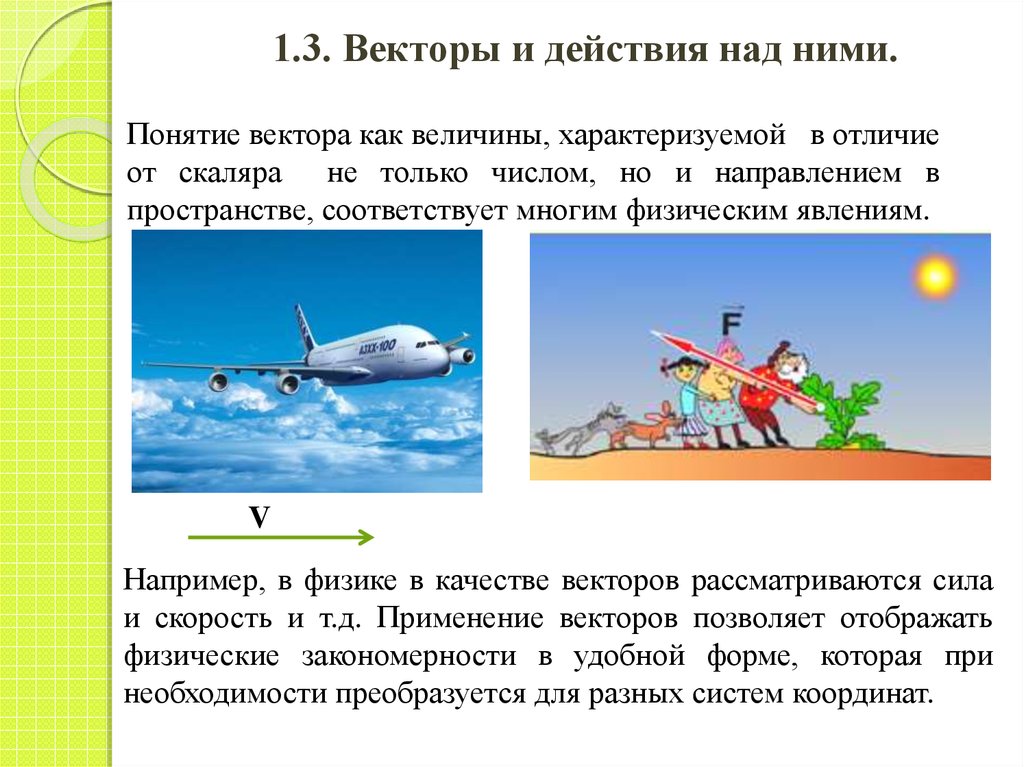 1.3. Векторы и действия над ними.

Понятие вектора как величины, характеризуемой в отличие от скаляра не только числом, но и направлением в пространстве, соответствует многим физическим явлениям.

A3XX-100

$\vec{F}$

V

Например, в физике в качестве векторов рассматриваются сила и скорость и т.д. Применение векторов позволяет отображать физические закономерности в удобной форме, которая при необходимости преобразуется для разных систем координат.